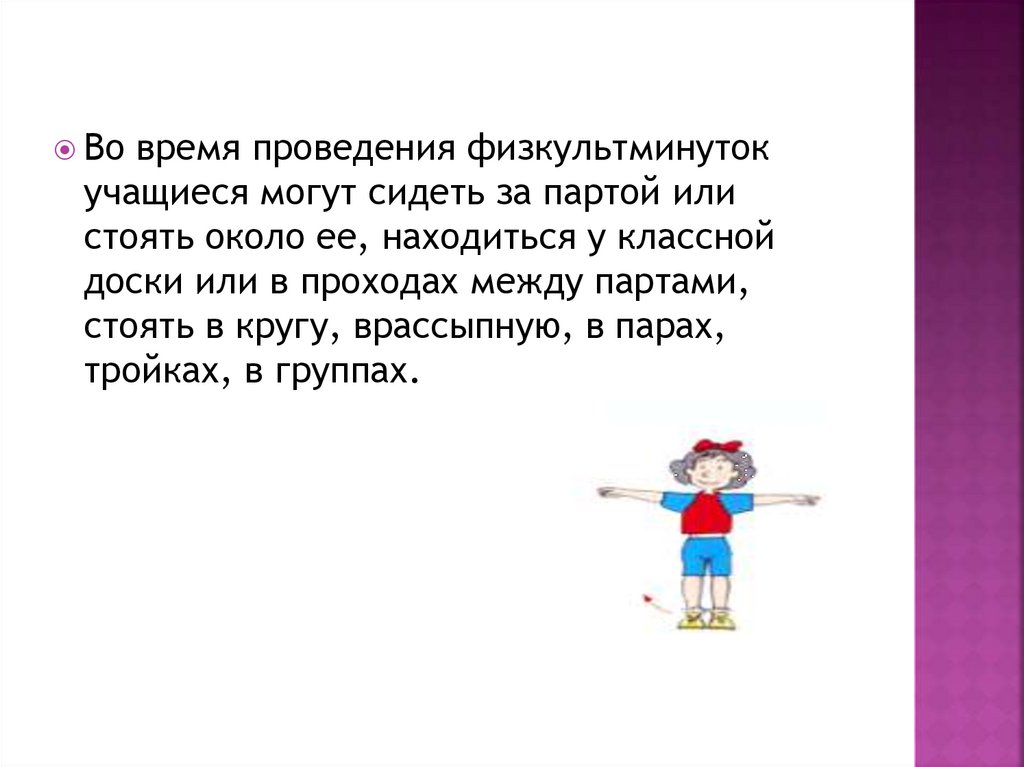 • Во время проведения физкультминуток учащиеся могут сидеть за партой или стоять около ее, находиться у классной доски или в проходах между партами, стоять в кругу, врассыпную, в парах, тройках, в группах.